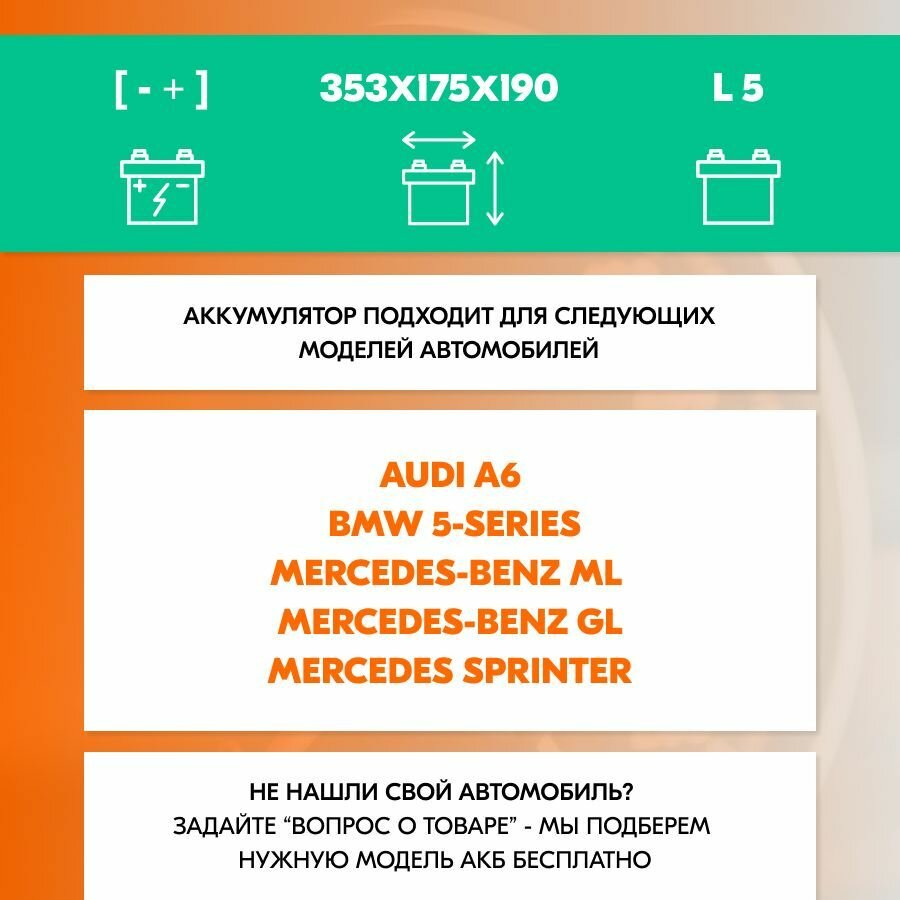 [ - + ]

353X175X190

L 5

АККУМУЛЯТОР ПОДХОДИТ ДЛЯ СЛЕДУЮЩИХ МОДЕЛЕЙ АВТОМОБИЛЕЙ

AUDI A6
BMW 5-SERIES
MERCEDES-BENZ ML
MERCEDES-BENZ GL
MERCEDES SPRINTER

НЕ НАШЛИ СВОЙ АВТОМОБИЛЬ?
ЗАДАЙТЕ "ВОПРОС О ТОВАРЕ" - МЫ ПОДБЕРЕМ НУЖНУЮ МОДЕЛЬ АКБ БЕСПЛАТНО